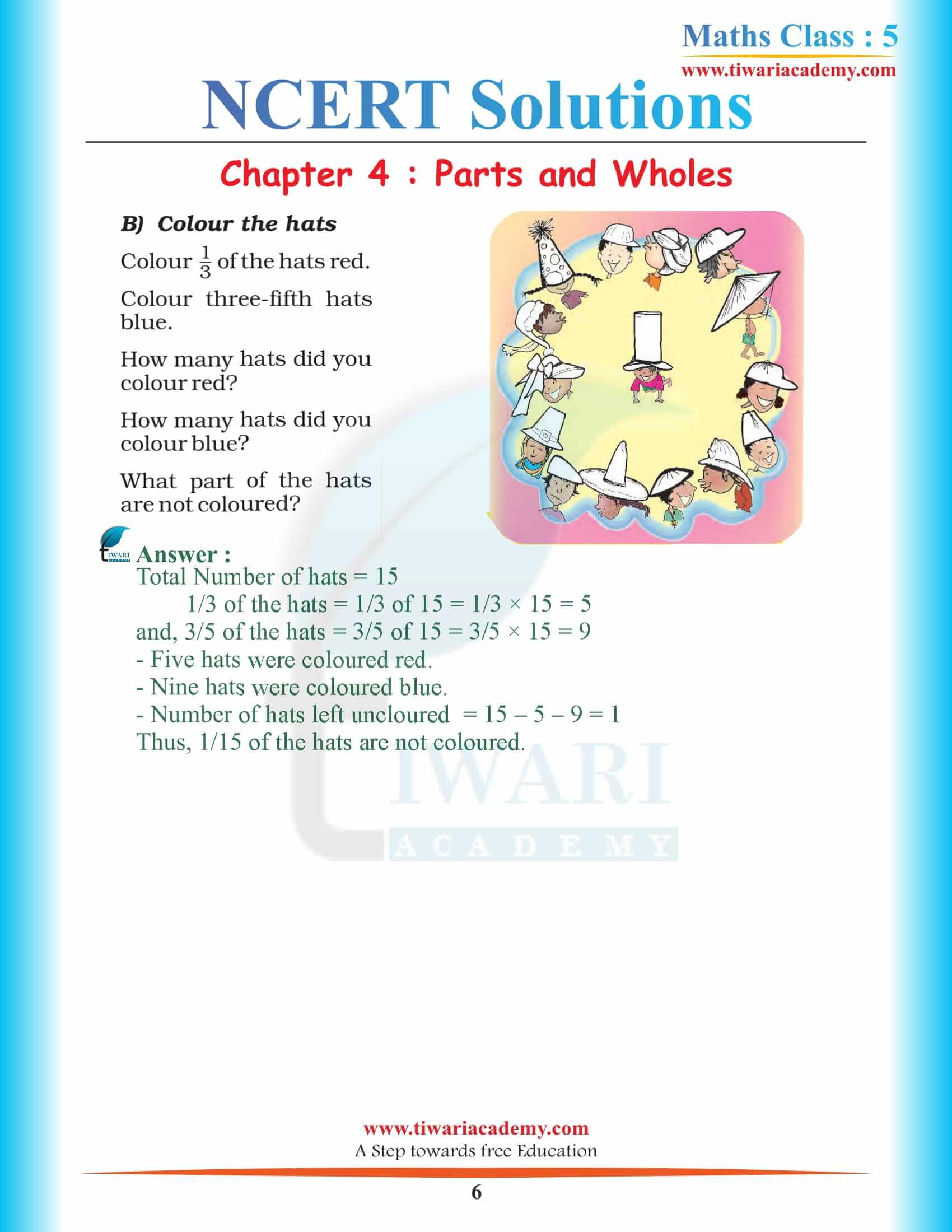 Maths Class : 5
www.tiwariacademy.com

NCERT Solutions

Chapter 4 : Parts and Wholes

B) Colour the hats

Colour $\frac{1}{3}$ of the hats red.

Colour three-fifth hats blue.

How many hats did you colour red?

How many hats did you colour blue?

What part of the hats are not coloured?

Answer :
Total Number of hats = 15
1/3 of the hats = 1/3 of 15 = 1/3 × 15 = 5
and, 3/5 of the hats = 3/5 of 15 = 3/5 × 15 = 9
- Five hats were coloured red.
- Nine hats were coloured blue.
- Number of hats left uncloured = 15 – 5 – 9 = 1
Thus, 1/15 of the hats are not coloured.

www.tiwariacademy.com
A Step towards free Education

6

TIWARI ACADEMY